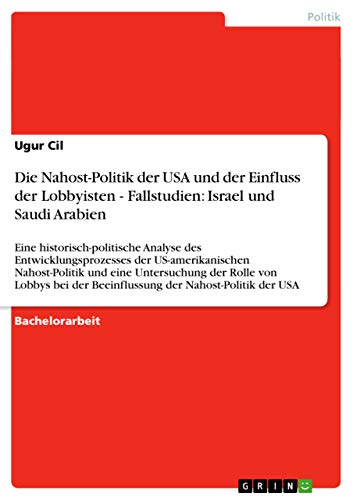 Politik

Ugur Cil

Die Nahost-Politik der USA und der Einfluss der Lobbyisten - Fallstudien: Israel und Saudi Arabien

Eine historisch-politische Analyse des Entwicklungsprozesses der US-amerikanischen Nahost-Politik und eine Untersuchung der Rolle von Lobbys bei der Beeinflussung der Nahost-Politik der USA

Bachelorarbeit

GRIN